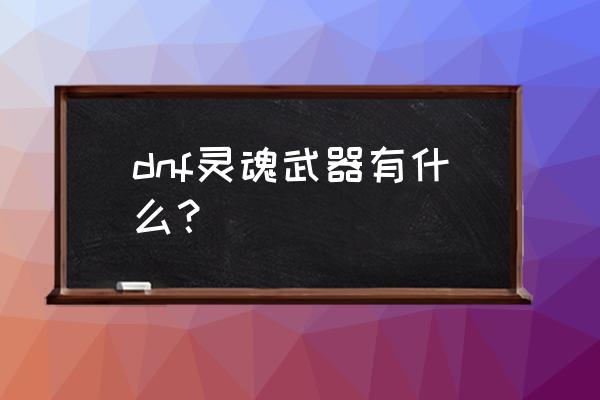 dnf灵魂武器有什么？